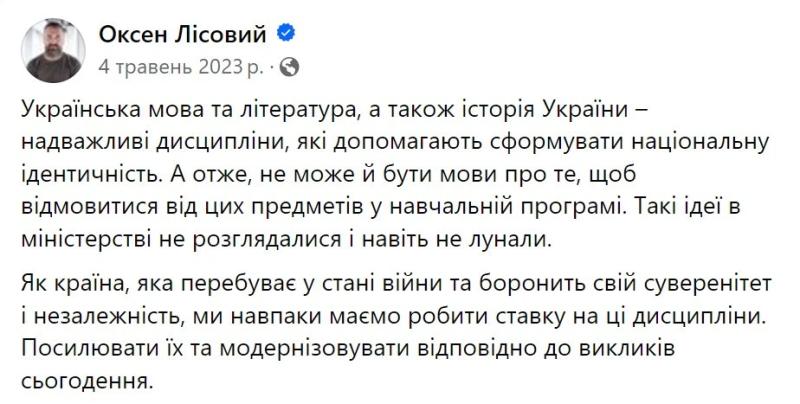 Оксен Лісовий
4 травень 2023 р. ·

Українська мова та література, а також історія України – надважливі дисципліни, які допомагають сформувати національну ідентичність. А отже, не може й бути мови про те, щоб відмовитися від цих предметів у навчальній програмі. Такі ідеї в міністерстві не розглядалися і навіть не лунали.

Як країна, яка перебуває у стані війни та боронить свій суверенітет і незалежність, ми навпаки маємо робити ставку на ці дисципліни. Посилювати їх та модернізовувати відповідно до викликів сьогодення.